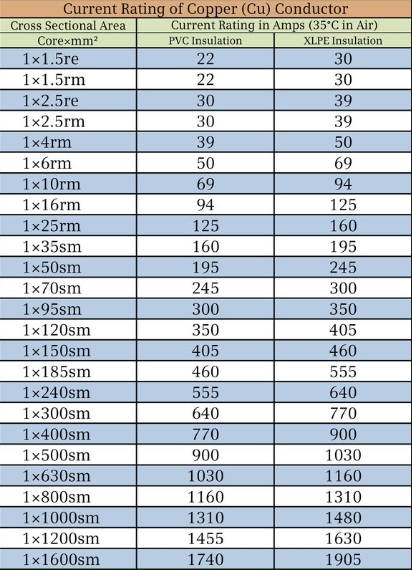 Current Rating of Copper (Cu) Conductor

| Cross Sectional Area | Current Rating in Amps (35°C in Air) | |
|---|---|---|
| Core×mm² | PVC Insulation | XLPE Insulation |
| 1×1.5re | 22 | 30 |
| 1×1.5rm | 22 | 30 |
| 1×2.5re | 30 | 39 |
| 1×2.5rm | 30 | 39 |
| 1×4rm | 39 | 50 |
| 1×6rm | 50 | 69 |
| 1×10rm | 69 | 94 |
| 1×16rm | 94 | 125 |
| 1×25rm | 125 | 160 |
| 1×35sm | 160 | 195 |
| 1×50sm | 195 | 245 |
| 1×70sm | 245 | 300 |
| 1×95sm | 300 | 350 |
| 1×120sm | 350 | 405 |
| 1×150sm | 405 | 460 |
| 1×185sm | 460 | 555 |
| 1×240sm | 555 | 640 |
| 1×300sm | 640 | 770 |
| 1×400sm | 770 | 900 |
| 1×500sm | 900 | 1030 |
| 1×630sm | 1030 | 1160 |
| 1×800sm | 1160 | 1310 |
| 1×1000sm | 1310 | 1480 |
| 1×1200sm | 1455 | 1630 |
| 1×1600sm | 1740 | 1905 |